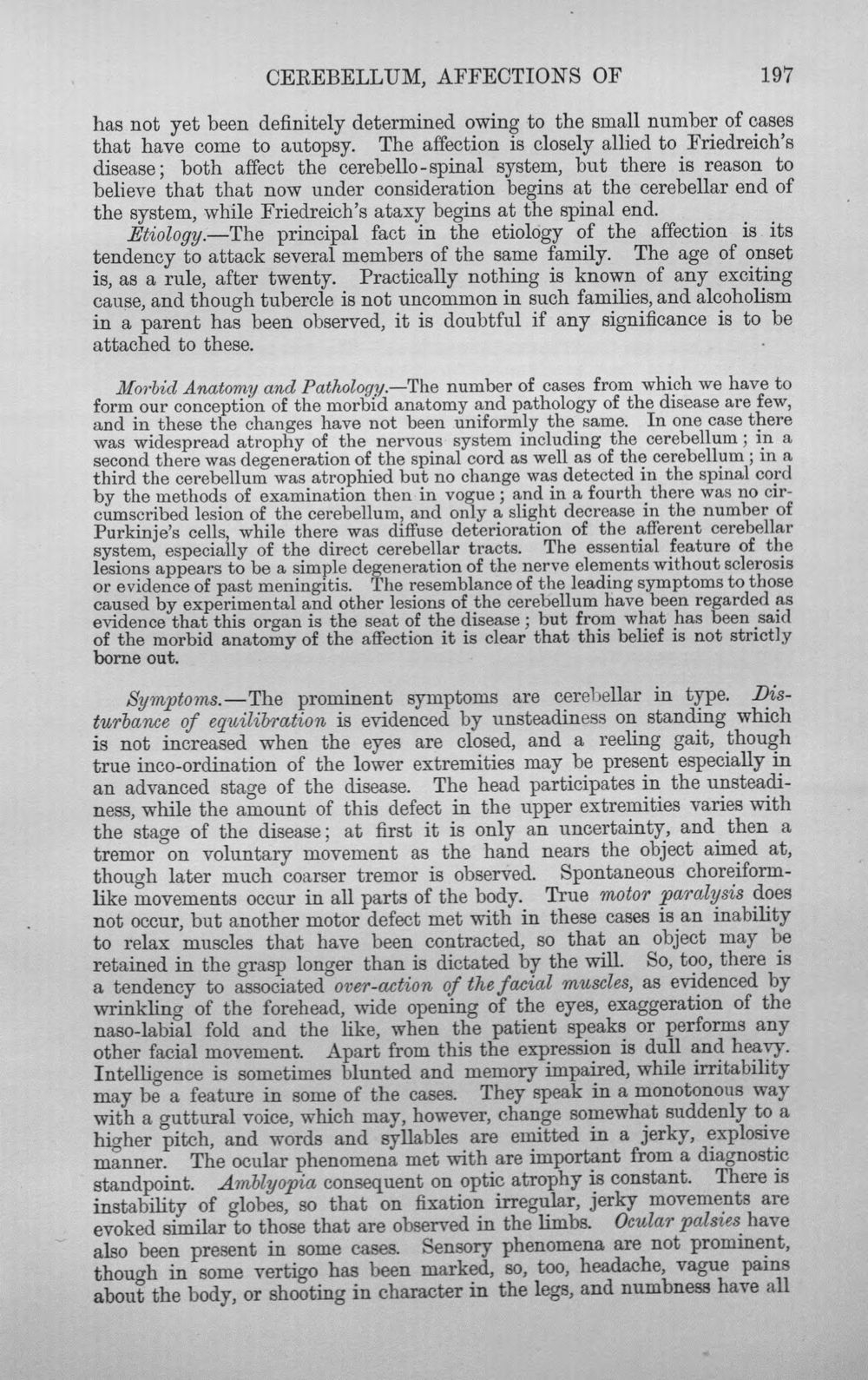 CEREBELLUM, AFFECTIONS OF 197

has not yet been definitely determined owing to the small number of cases that have come to autopsy. The affection is closely allied to Friedreich's disease; both affect the cerebello-spinal system, but there is reason to believe that that now under consideration begins at the cerebellar end of the system, while Friedreich's ataxy begins at the spinal end.

Etiology.—The principal fact in the etiology of the affection is its tendency to attack several members of the same family. The age of onset is, as a rule, after twenty. Practically nothing is known of any exciting cause, and though tubercle is not uncommon in such families, and alcoholism in a parent has been observed, it is doubtful if any significance is to be attached to these.

Morbid Anatomy and Pathology.—The number of cases from which we have to form our conception of the morbid anatomy and pathology of the disease are few, and in these the changes have not been uniformly the same. In one case there was widespread atrophy of the nervous system including the cerebellum; in a second there was degeneration of the spinal cord as well as of the cerebellum; in a third the cerebellum was atrophied but no change was detected in the spinal cord by the methods of examination then in vogue; and in a fourth there was no circumscribed lesion of the cerebellum, and only a slight decrease in the number of Purkinje's cells, while there was diffuse deterioration of the afferent cerebellar system, especially of the direct cerebellar tracts. The essential feature of the lesions appears to be a simple degeneration of the nerve elements without sclerosis or evidence of past meningitis. The resemblance of the leading symptoms to those caused by experimental and other lesions of the cerebellum have been regarded as evidence that this organ is the seat of the disease; but from what has been said of the morbid anatomy of the affection it is clear that this belief is not strictly borne out.

Symptoms.—The prominent symptoms are cerebellar in type. Disturbance of equilibration is evidenced by unsteadiness on standing which is not increased when the eyes are closed, and a reeling gait, though true inco-ordination of the lower extremities may be present especially in an advanced stage of the disease. The head participates in the unsteadiness, while the amount of this defect in the upper extremities varies with the stage of the disease; at first it is only an uncertainty, and then a tremor on voluntary movement as the hand nears the object aimed at, though later much coarser tremor is observed. Spontaneous choreiform-like movements occur in all parts of the body. True motor paralysis does not occur, but another motor defect met with in these cases is an inability to relax muscles that have been contracted, so that an object may be retained in the grasp longer than is dictated by the will. So, too, there is a tendency to associated over-action of the facial muscles, as evidenced by wrinkling of the forehead, wide opening of the eyes, exaggeration of the naso-labial fold and the like, when the patient speaks or performs any other facial movement. Apart from this the expression is dull and heavy. Intelligence is sometimes blunted and memory impaired, while irritability may be a feature in some of the cases. They speak in a monotonous way with a guttural voice, which may, however, change somewhat suddenly to a higher pitch, and words and syllables are emitted in a jerky, explosive manner. The ocular phenomena met with are important from a diagnostic standpoint. Amblyopia consequent on optic atrophy is constant. There is instability of globes, so that on fixation irregular, jerky movements are evoked similar to those that are observed in the limbs. Ocular palsies have also been present in some cases. Sensory phenomena are not prominent, though in some vertigo has been marked, so, too, headache, vague pains about the body, or shooting in character in the legs, and numbness have all